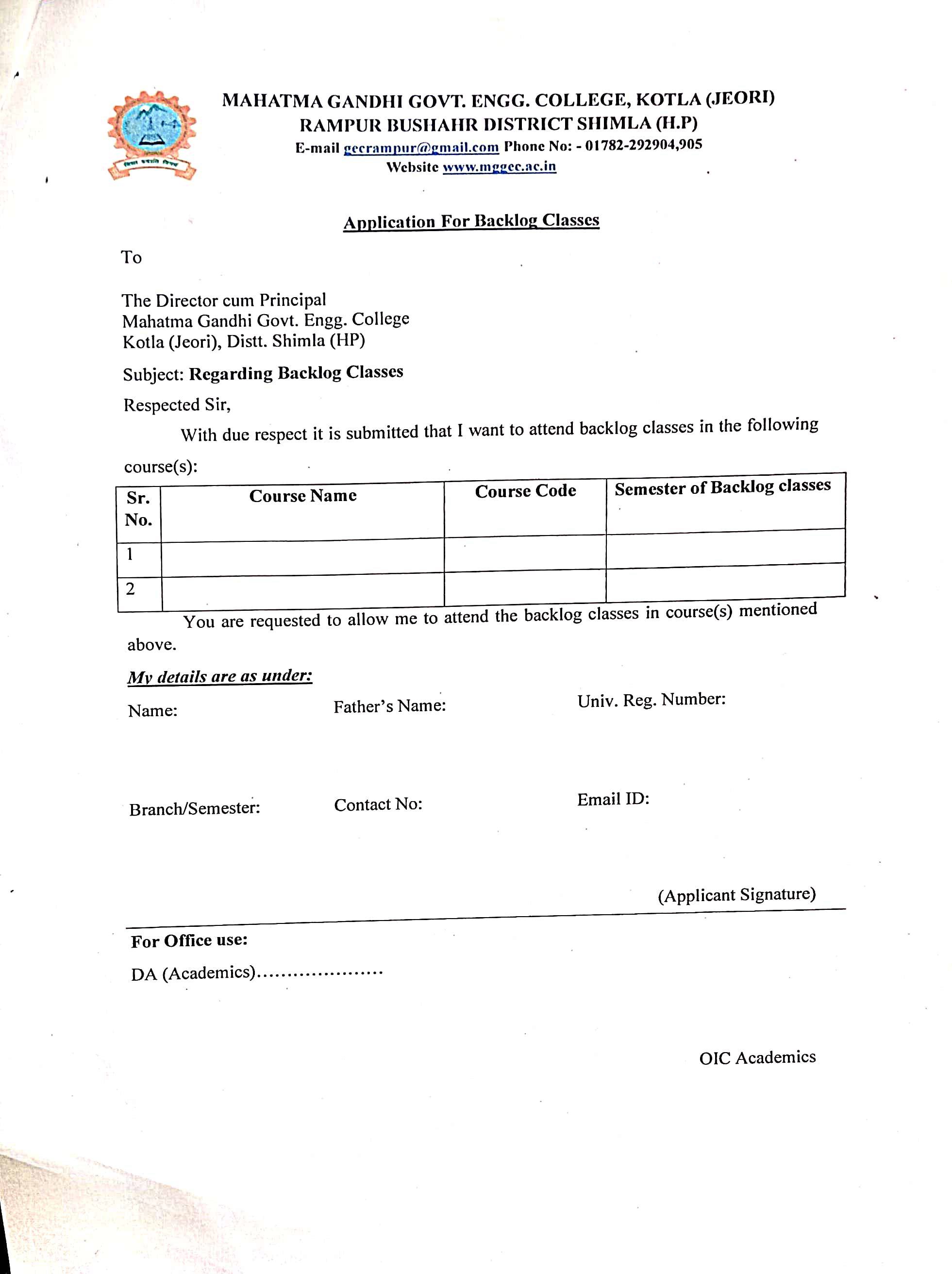 MAHATMA GANDHI GOVT. ENGG. COLLEGE, KOTLA (JEORI)
RAMPUR BUSHAHR DISTRICT SHIMLA (H.P)
E-mail gecrampur@gmail.com Phone No: - 01782-292904,905
Website www.mggec.ac.in

Application For Backlog Classes

To

The Director cum Principal
Mahatma Gandhi Govt. Engg. College
Kotla (Jeori), Distt. Shimla (HP)

Subject: Regarding Backlog Classes

Respected Sir,

With due respect it is submitted that I want to attend backlog classes in the following course(s):

| Sr. No. | Course Name | Course Code | Semester of Backlog classes |
|---|---|---|---|
| 1 | | | |
| 2 | | | |

You are requested to allow me to attend the backlog classes in course(s) mentioned above.

My details are as under:

Name:

Father's Name:

Univ. Reg. Number:

Branch/Semester:

Contact No:

Email ID:

(Applicant Signature)

For Office use:

DA (Academics)....................

OIC Academics